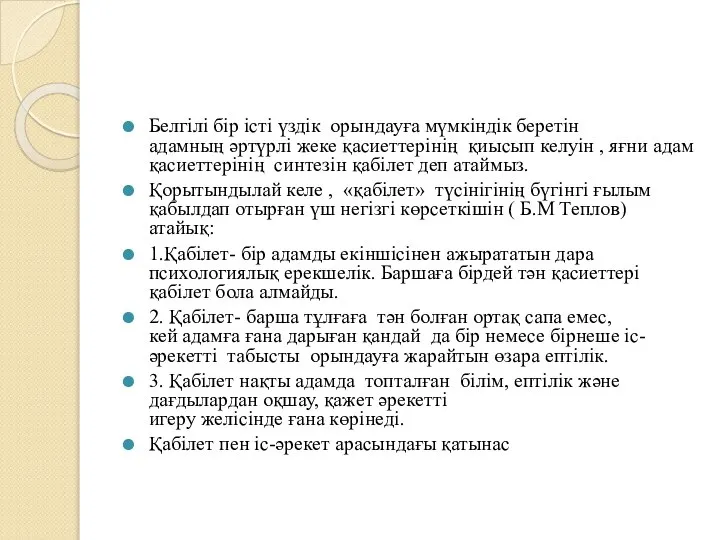 Белгілі бір істі үздік орындауға мүмкіндік беретін адамның әртүрлі жеке қасиеттерінің қиысып келуін , яғни адам қасиеттерінің синтезін қабілет деп атаймыз.

Қорытындылай келе , «қабілет» түсінігінің бүгінгі ғылым қабылдап отырған үш негізгі көрсеткішін ( Б.М Теплов) атайық:

1.Қабілет- бір адамды екіншісінен ажырататын дара психологиялық ерекшелік. Баршаға бірдей тән қасиеттері қабілет бола алмайды.

2. Қабілет- барша тұлғаға тән болған ортақ сапа емес, кей адамға ғана дарыған қандай да бір немесе бірнеше іс-әрекетті табысты орындауға жарайтын өзара ептілік.

3. Қабілет нақты адамда топталған білім, ептілік және дағдылардан оқшау, қажет әрекетті игеру желісінде ғана көрінеді.

Қабілет пен іс-әрекет арасындағы қатынас